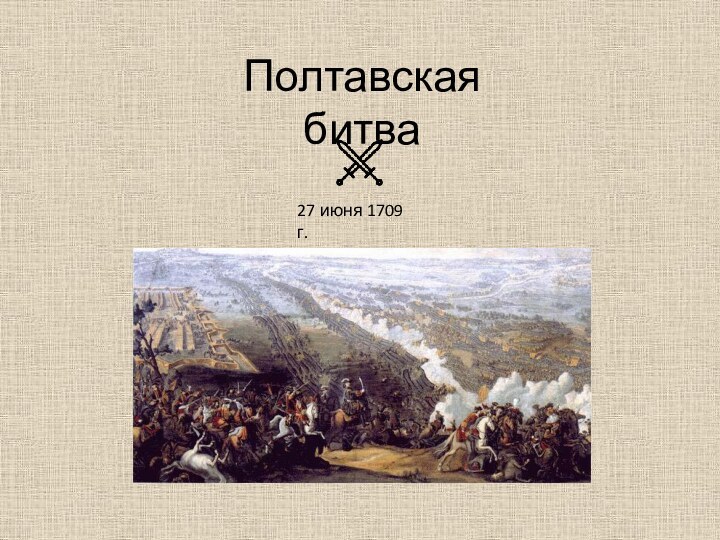 Полтавская битва

27 июня 1709 г.